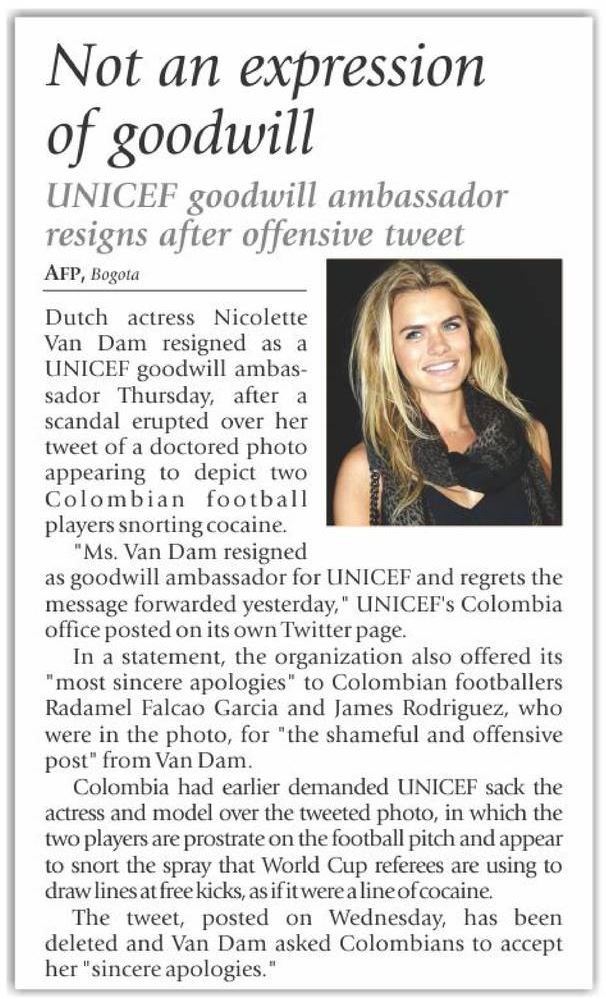 Not an expression of goodwill

UNICEF goodwill ambassador resigns after offensive tweet

AFP, Bogota

Dutch actress Nicolette Van Dam resigned as a UNICEF goodwill ambassador Thursday, after a scandal erupted over her tweet of a doctored photo appearing to depict two Colombian football players snorting cocaine.

"Ms. Van Dam resigned as goodwill ambassador for UNICEF and regrets the message forwarded yesterday," UNICEF's Colombia office posted on its own Twitter page.

In a statement, the organization also offered its "most sincere apologies" to Colombian footballers Radamel Falcao Garcia and James Rodriguez, who were in the photo, for "the shameful and offensive post" from Van Dam.

Colombia had earlier demanded UNICEF sack the actress and model over the tweeted photo, in which the two players are prostrate on the football pitch and appear to snort the spray that World Cup referees are using to draw lines at free kicks, as if it were a line of cocaine.

The tweet, posted on Wednesday, has been deleted and Van Dam asked Colombians to accept her "sincere apologies."